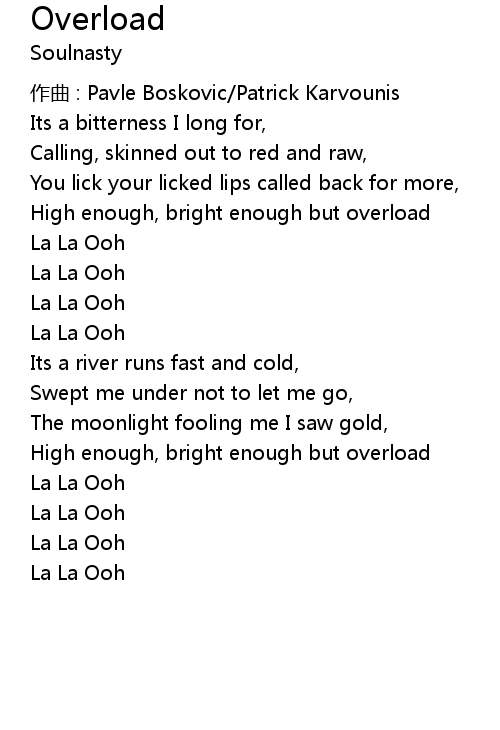 Overload
Soulnasty

作曲 : Pavle Boskovic/Patrick Karvounis
Its a bitterness I long for,
Calling, skinned out to red and raw,
You lick your licked lips called back for more,
High enough, bright enough but overload
La La Ooh
La La Ooh
La La Ooh
La La Ooh
Its a river runs fast and cold,
Swept me under not to let me go,
The moonlight fooling me I saw gold,
High enough, bright enough but overload
La La Ooh
La La Ooh
La La Ooh
La La Ooh